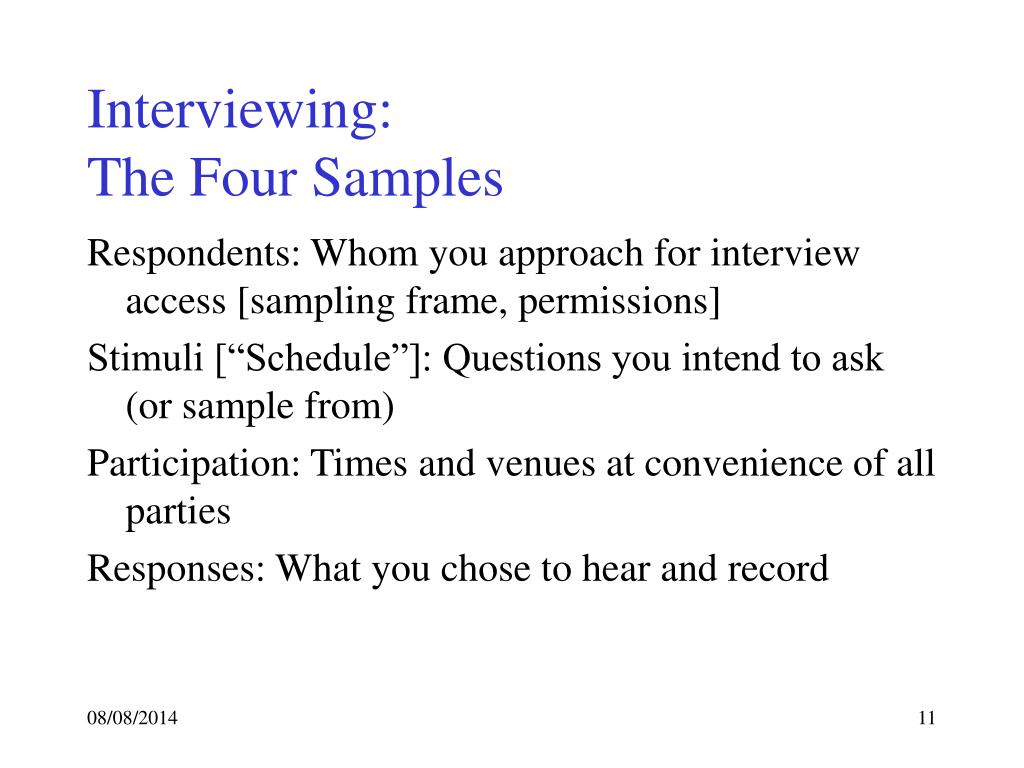 Interviewing:
The Four Samples

Respondents: Whom you approach for interview access [sampling frame, permissions]

Stimuli [“Schedule”]: Questions you intend to ask (or sample from)

Participation: Times and venues at convenience of all parties

Responses: What you chose to hear and record

08/08/2014

11